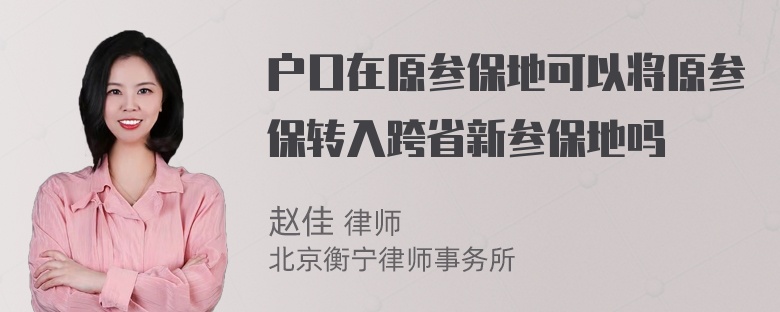 户口在原参保地可以将原参保转入跨省新参保地吗

赵佳 律师
北京衡宁律师事务所